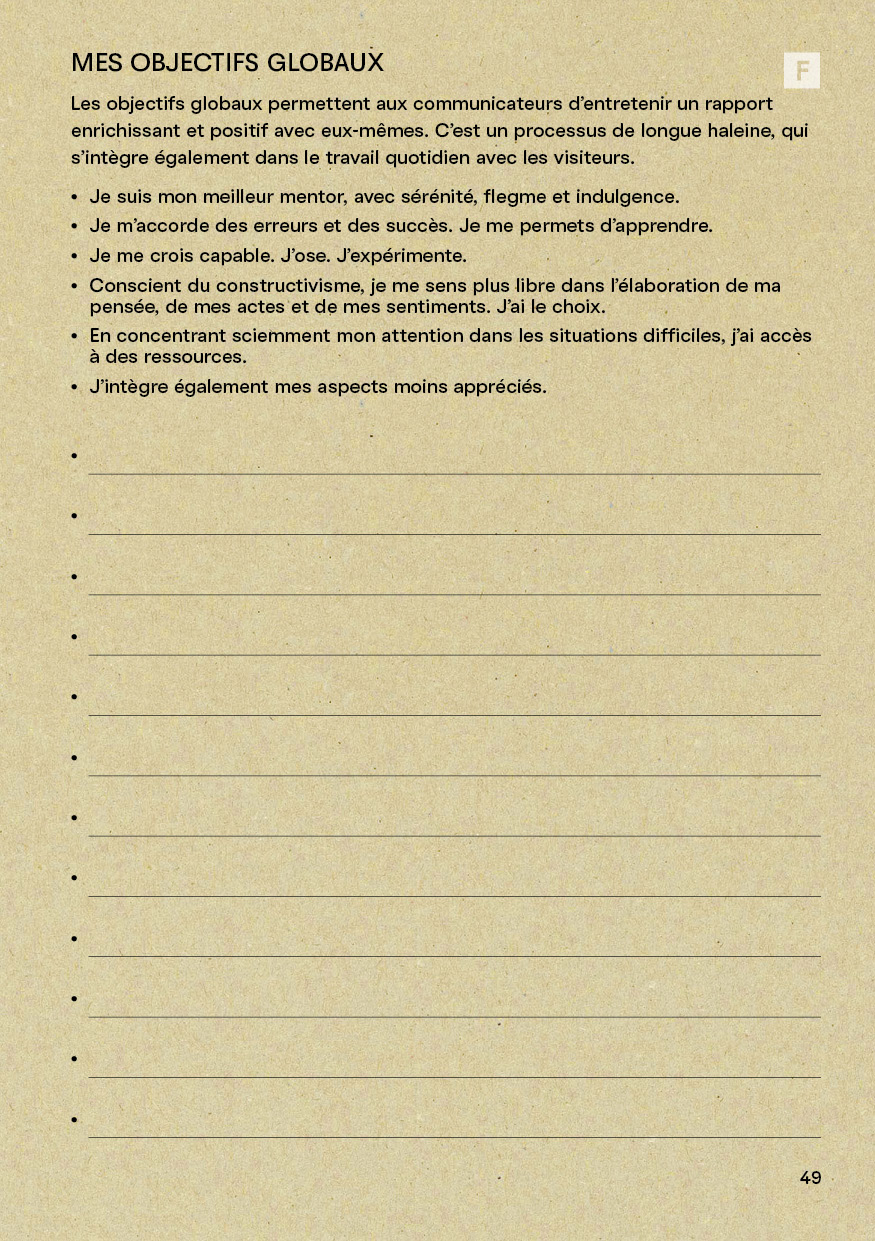 MES OBJECTIFS GLOBAUX

F

Les objectifs globaux permettent aux communicateurs d'entretenir un rapport enrichissant et positif avec eux-mêmes. C'est un processus de longue haleine, qui s'intègre également dans le travail quotidien avec les visiteurs.

• Je suis mon meilleur mentor, avec sérénité, flegme et indulgence.
• Je m'accorde des erreurs et des succès. Je me permets d'apprendre.
• Je me crois capable. J'ose. J'expérimente.
• Conscient du constructivisme, je me sens plus libre dans l'élaboration de ma pensée, de mes actes et de mes sentiments. J'ai le choix.
• En concentrant sciemment mon attention dans les situations difficiles, j'ai accès à des ressources.
• J'intègre également mes aspects moins appréciés.

•
•
•
•
•
•
•
•
•
•
•
•

49